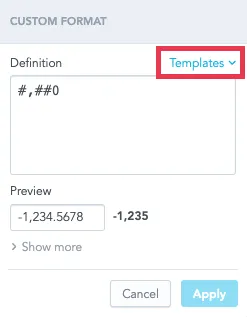 CUSTOM FORMAT

Definition

Templates

#,##0

Preview

-1,234.5678

-1,235

Show more

Cancel

Apply